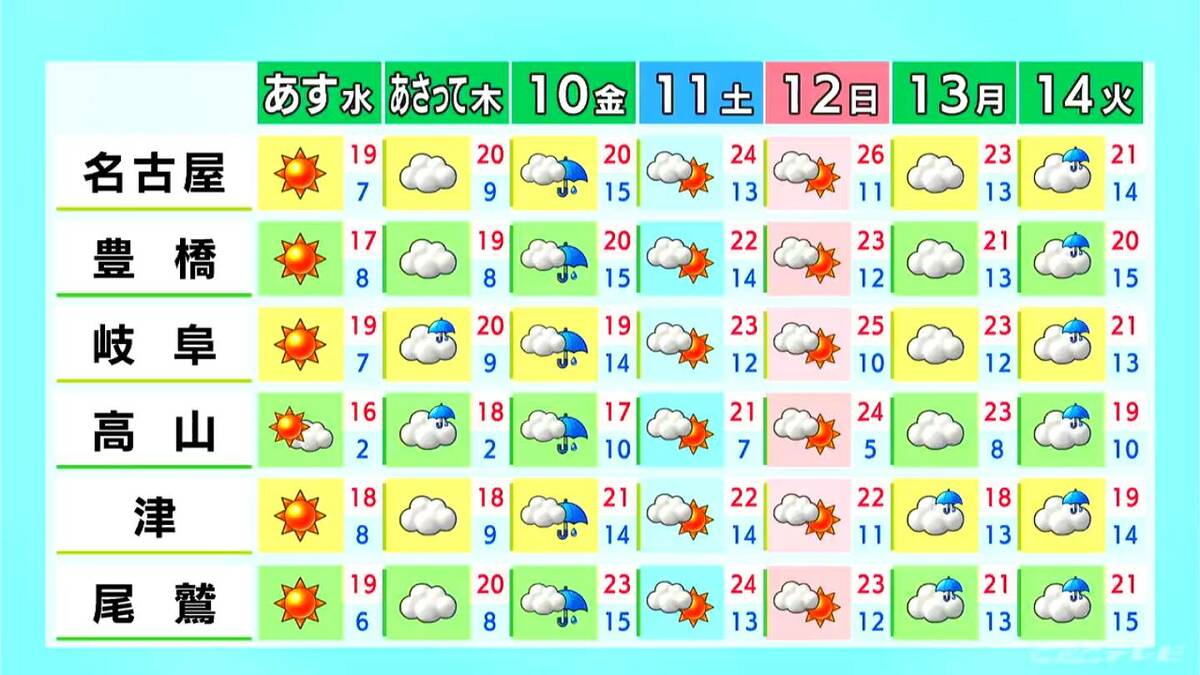 | | あす水 | あさって木 | 10金 | 11土 | 12日 | 13月 | 14火 |
|---|---|---|---|---|---|---|---|
| 名古屋 | 19 7 | 20 9 | 20 15 | 24 13 | 26 11 | 23 13 | 21 14 |
| 豊橋 | 17 8 | 19 8 | 20 15 | 22 14 | 23 12 | 21 13 | 20 15 |
| 岐阜 | 19 7 | 20 9 | 19 14 | 23 12 | 25 10 | 23 12 | 21 13 |
| 高山 | 16 2 | 18 2 | 17 10 | 21 7 | 24 5 | 23 8 | 19 10 |
| 津 | 18 8 | 18 9 | 21 14 | 22 14 | 22 11 | 18 13 | 19 14 |
| 尾鷲 | 19 6 | 20 8 | 23 15 | 24 13 | 23 12 | 21 13 | 21 15 |